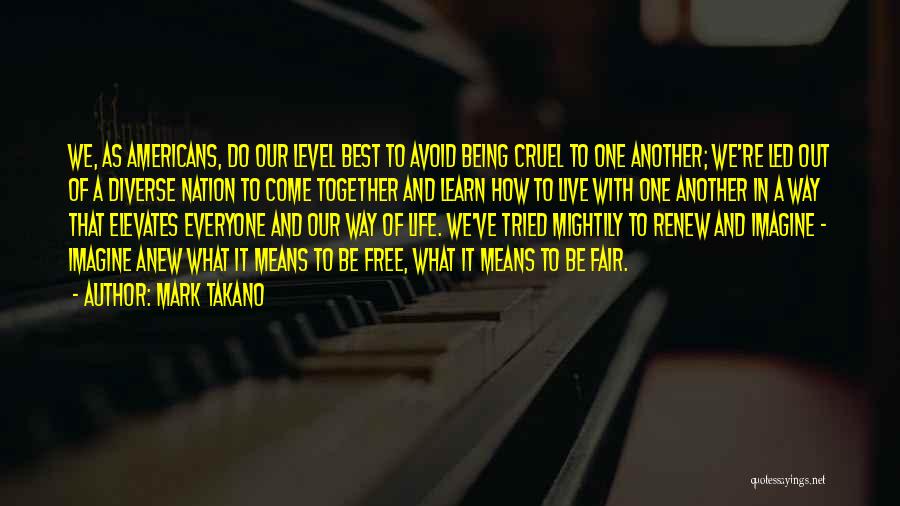 WE, AS AMERICANS, DO OUR LEVEL BEST TO AVOID BEING CRUEL TO ONE ANOTHER; WE'RE LED OUT OF A DIVERSE NATION TO COME TOGETHER AND LEARN HOW TO LIVE WITH ONE ANOTHER IN A WAY THAT ELEVATES EVERYONE AND OUR WAY OF LIFE. WE'VE TRIED MIGHTILY TO RENEW AND IMAGINE - IMAGINE ANEW WHAT IT MEANS TO BE FREE, WHAT IT MEANS TO BE FAIR.

- AUTHOR: MARK TAKANO

quotessayings.net